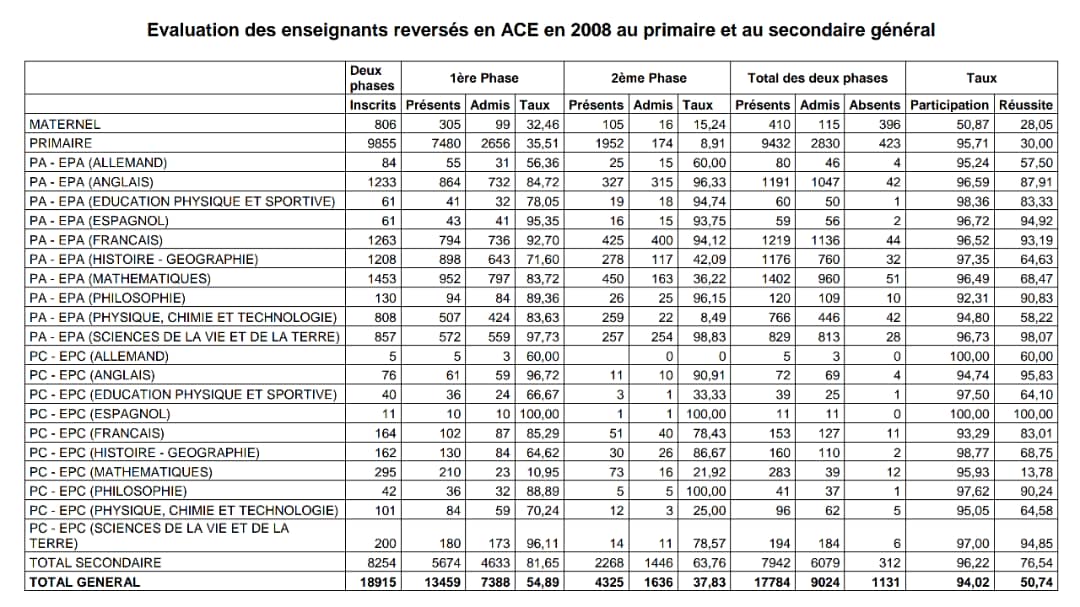 Evaluation des enseignants reversés en ACE en 2008 au primaire et au secondaire général

|  | Deux phases | 1ère Phase |  |  | 2ème Phase |  |  | Total des deux phases |  |  | Taux |  |
|---|---|---|---|---|---|---|---|---|---|---|---|---|
|  | Inscrits | Présents | Admis | Taux | Présents | Admis | Taux | Présents | Admis | Absents | Participation | Réussite |
| MATERNEL | 806 | 305 | 99 | 32,46 | 105 | 16 | 15,24 | 410 | 115 | 396 | 50,87 | 28,05 |
| PRIMAIRE | 9855 | 7480 | 2656 | 35,51 | 1952 | 174 | 8,91 | 9432 | 2830 | 423 | 95,71 | 30,00 |
| PA - EPA (ALLEMAND) | 84 | 55 | 31 | 56,36 | 25 | 15 | 60,00 | 80 | 46 | 4 | 95,24 | 57,50 |
| PA - EPA (ANGLAIS) | 1233 | 864 | 732 | 84,72 | 327 | 315 | 96,33 | 1191 | 1047 | 42 | 96,59 | 87,91 |
| PA - EPA (EDUCATION PHYSIQUE ET SPORTIVE) | 61 | 41 | 32 | 78,05 | 19 | 18 | 94,74 | 60 | 50 | 1 | 98,36 | 83,33 |
| PA - EPA (ESPAGNOL) | 61 | 43 | 41 | 95,35 | 16 | 15 | 93,75 | 59 | 56 | 2 | 96,72 | 94,92 |
| PA - EPA (FRANCAIS) | 1263 | 794 | 736 | 92,70 | 425 | 400 | 94,12 | 1219 | 1136 | 44 | 96,52 | 93,19 |
| PA - EPA (HISTOIRE - GEOGRAPHIE) | 1208 | 898 | 643 | 71,60 | 278 | 117 | 42,09 | 1176 | 760 | 32 | 97,35 | 64,63 |
| PA - EPA (MATHEMATIQUES) | 1453 | 952 | 797 | 83,72 | 450 | 163 | 36,22 | 1402 | 960 | 51 | 96,49 | 68,47 |
| PA - EPA (PHILOSOPHIE) | 130 | 94 | 84 | 89,36 | 26 | 25 | 96,15 | 120 | 109 | 10 | 92,31 | 90,83 |
| PA - EPA (PHYSIQUE, CHIMIE ET TECHNOLOGIE) | 808 | 507 | 424 | 83,63 | 259 | 22 | 8,49 | 766 | 446 | 42 | 94,80 | 58,22 |
| PA - EPA (SCIENCES DE LA VIE ET DE LA TERRE) | 857 | 572 | 559 | 97,73 | 257 | 254 | 98,83 | 829 | 813 | 28 | 96,73 | 98,07 |
| PC - EPC (ALLEMAND) | 5 | 5 | 3 | 60,00 |  | 0 | 0 | 5 | 3 | 0 | 100,00 | 60,00 |
| PC - EPC (ANGLAIS) | 76 | 61 | 59 | 96,72 | 11 | 10 | 90,91 | 72 | 69 | 4 | 94,74 | 95,83 |
| PC - EPC (EDUCATION PHYSIQUE ET SPORTIVE) | 40 | 36 | 24 | 66,67 | 3 | 1 | 33,33 | 39 | 25 | 1 | 97,50 | 64,10 |
| PC - EPC (ESPAGNOL) | 11 | 10 | 10 | 100,00 | 1 | 1 | 100,00 | 11 | 11 | 0 | 100,00 | 100,00 |
| PC - EPC (FRANCAIS) | 164 | 102 | 87 | 85,29 | 51 | 40 | 78,43 | 153 | 127 | 11 | 93,29 | 83,01 |
| PC - EPC (HISTOIRE - GEOGRAPHIE) | 162 | 130 | 84 | 64,62 | 30 | 26 | 86,67 | 160 | 110 | 2 | 98,77 | 68,75 |
| PC - EPC (MATHEMATIQUES) | 295 | 210 | 23 | 10,95 | 73 | 16 | 21,92 | 283 | 39 | 12 | 95,93 | 13,78 |
| PC - EPC (PHILOSOPHIE) | 42 | 36 | 32 | 88,89 | 5 | 5 | 100,00 | 41 | 37 | 1 | 97,62 | 90,24 |
| PC - EPC (PHYSIQUE, CHIMIE ET TECHNOLOGIE) | 101 | 84 | 59 | 70,24 | 12 | 3 | 25,00 | 96 | 62 | 5 | 95,05 | 64,58 |
| PC - EPC (SCIENCES DE LA VIE ET DE LA TERRE) | 200 | 180 | 173 | 96,11 | 14 | 11 | 78,57 | 194 | 184 | 6 | 97,00 | 94,85 |
| TOTAL SECONDAIRE | 8254 | 5674 | 4633 | 81,65 | 2268 | 1446 | 63,76 | 7942 | 6079 | 312 | 96,22 | 76,54 |
| TOTAL GENERAL | 18915 | 13459 | 7388 | 54,89 | 4325 | 1636 | 37,83 | 17784 | 9024 | 1131 | 94,02 | 50,74 |